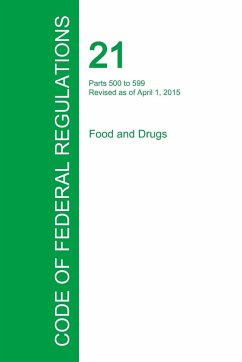 CODE OF FEDERAL REGULATIONS

21

Parts 500 to 599
Revised as of April 1, 2015

Food and Drugs